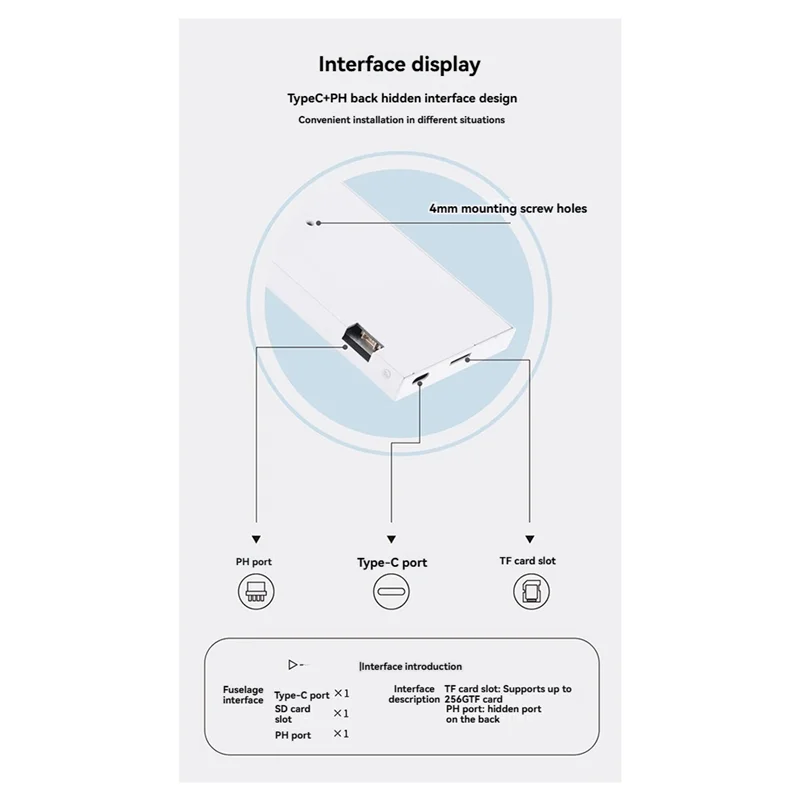 Interface display

TypeC+PH back hidden interface design

Convenient installation in different situations

4mm mounting screw holes

PH port

Type-C port

TF card slot

|Interface introduction

Fuselage interface

Type-C port ×1

SD card slot ×1

PH port ×1

Interface description

TF card slot: Supports up to 256GTF card

PH port: hidden port on the back